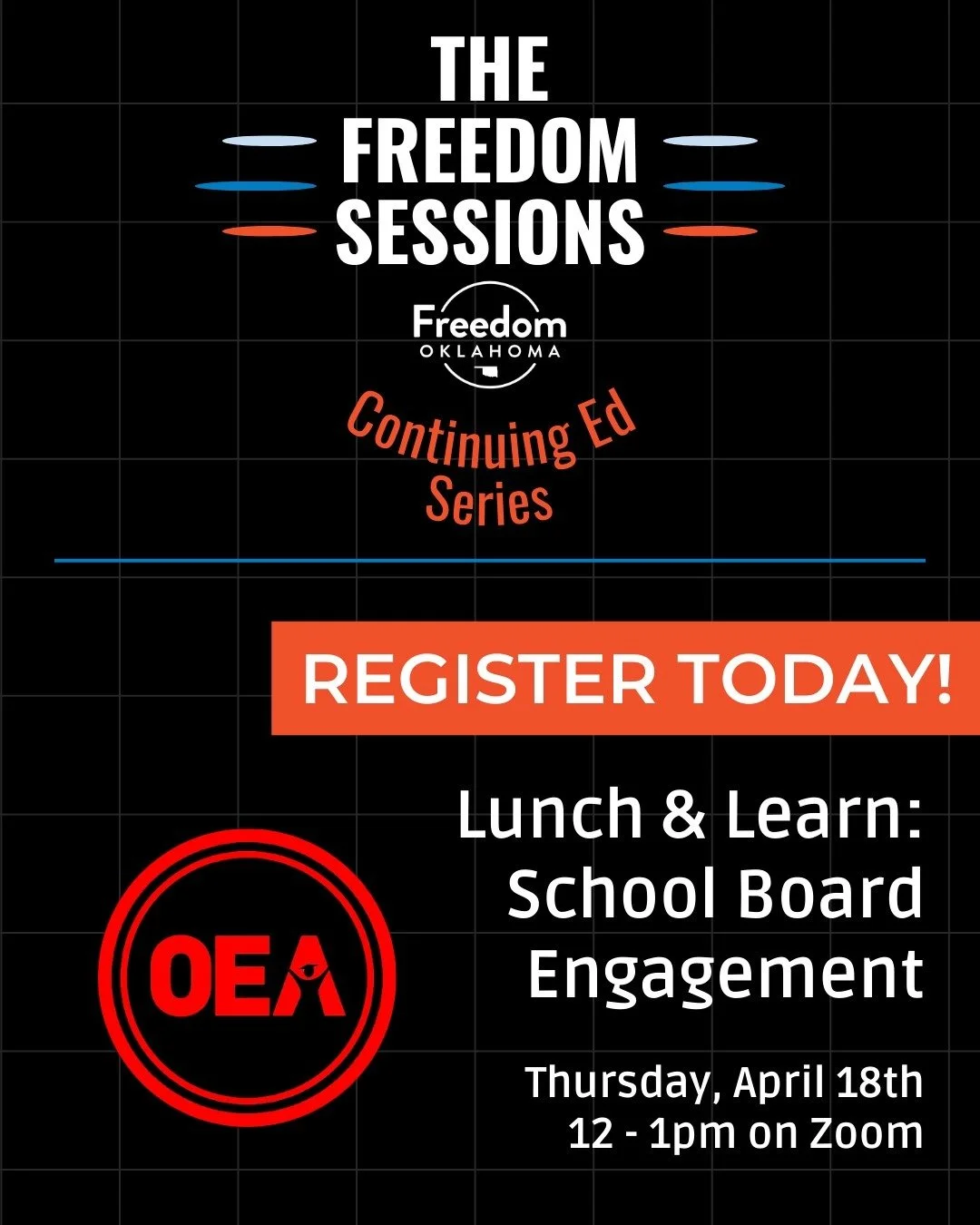 THE
FREEDOM
SESSIONS

Freedom
OKLAHOMA

Continuing Ed
Series

REGISTER TODAY!

OEA

Lunch & Learn:
School Board
Engagement

Thursday, April 18th
12 - 1pm on Zoom